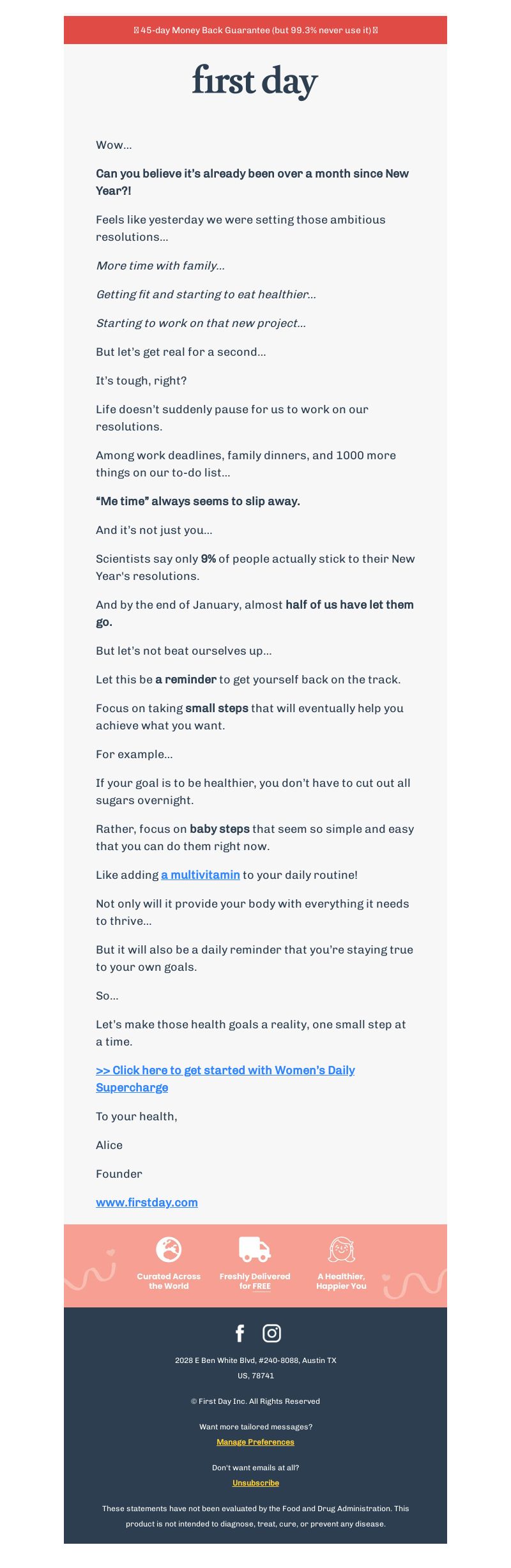 45-day Money Back Guarantee (but 99.3% never use it)

first day

Wow...

Can you believe it's already been over a month since New Year?!

Feels like yesterday we were setting those ambitious resolutions...

More time with family...

Getting fit and starting to eat healthier...

Starting to work on that new project...

But let's get real for a second...

It's tough, right?

Life doesn't suddenly pause for us to work on our resolutions.

Among work deadlines, family dinners, and 1000 more things on our to-do list...

"Me time" always seems to slip away.

And it's not just you...

Scientists say only 9% of people actually stick to their New Year's resolutions.

And by the end of January, almost half of us have let them go.

But let's not beat ourselves up...

Let this be a reminder to get yourself back on the track.

Focus on taking small steps that will eventually help you achieve what you want.

For example...

If your goal is to be healthier, you don't have to cut out all sugars overnight.

Rather, focus on baby steps that seem so simple and easy that you can do them right now.

Like adding a multivitamin to your daily routine!

Not only will it provide your body with everything it needs to thrive...

But it will also be a daily reminder that you're staying true to your own goals.

So...

Let's make those health goals a reality, one small step at a time.

>> Click here to get started with Women's Daily Supercharge

To your health,

Alice

Founder

www.firstday.com

Curated Across the World

Freshly Delivered for FREE

A Healthier, Happier You

2028 E Ben White Blvd, #240-8088, Austin TX US, 78741

© First Day Inc. All Rights Reserved

Want more tailored messages?

Manage Preferences

Don't want emails at all?

Unsubscribe

These statements have not been evaluated by the Food and Drug Administration. This product is not intended to diagnose, treat, cure, or prevent any disease.